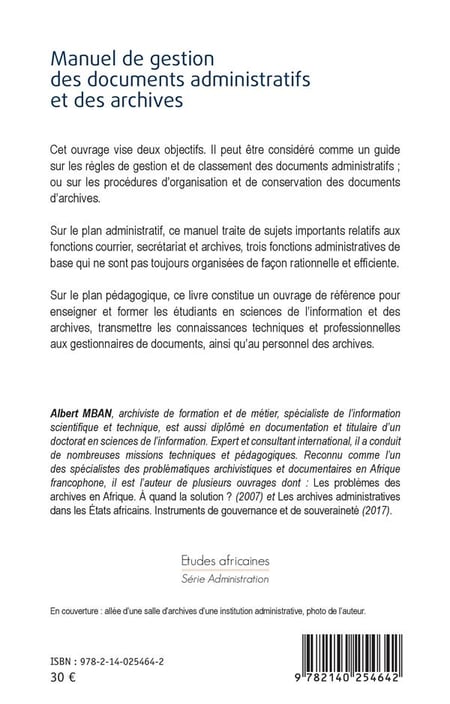 Manuel de gestion des documents administratifs et des archives

Cet ouvrage vise deux objectifs. Il peut être considéré comme un guide sur les règles de gestion et de classement des documents administratifs ; ou sur les procédures d'organisation et de conservation des documents d'archives.

Sur le plan administratif, ce manuel traite de sujets importants relatifs aux fonctions courrier, secrétariat et archives, trois fonctions administratives de base qui ne sont pas toujours organisées de façon rationnelle et efficiente.

Sur le plan pédagogique, ce livre constitue un ouvrage de référence pour enseigner et former les étudiants en sciences de l'information et des archives, transmettre les connaissances techniques et professionnelles aux gestionnaires de documents, ainsi qu'au personnel des archives.

Albert MBAN, archiviste de formation et de métier, spécialiste de l'information scientifique et technique, est aussi diplômé en documentation et titulaire d'un doctorat en sciences de l'information. Expert et consultant international, il a conduit de nombreuses missions techniques et pédagogiques. Reconnu comme l'un des spécialistes des problématiques archivistiques et documentaires en Afrique francophone, il est l'auteur de plusieurs ouvrages dont : Les problèmes des archives en Afrique. À quand la solution ? (2007) et Les archives administratives dans les États africains. Instruments de gouvernance et de souveraineté (2017).

Etudes africaines
Série Administration

En couverture : allée d'une salle d'archives d'une institution administrative, photo de l'auteur.

ISBN : 978-2-14-025464-2
30 €

9 782140 254642